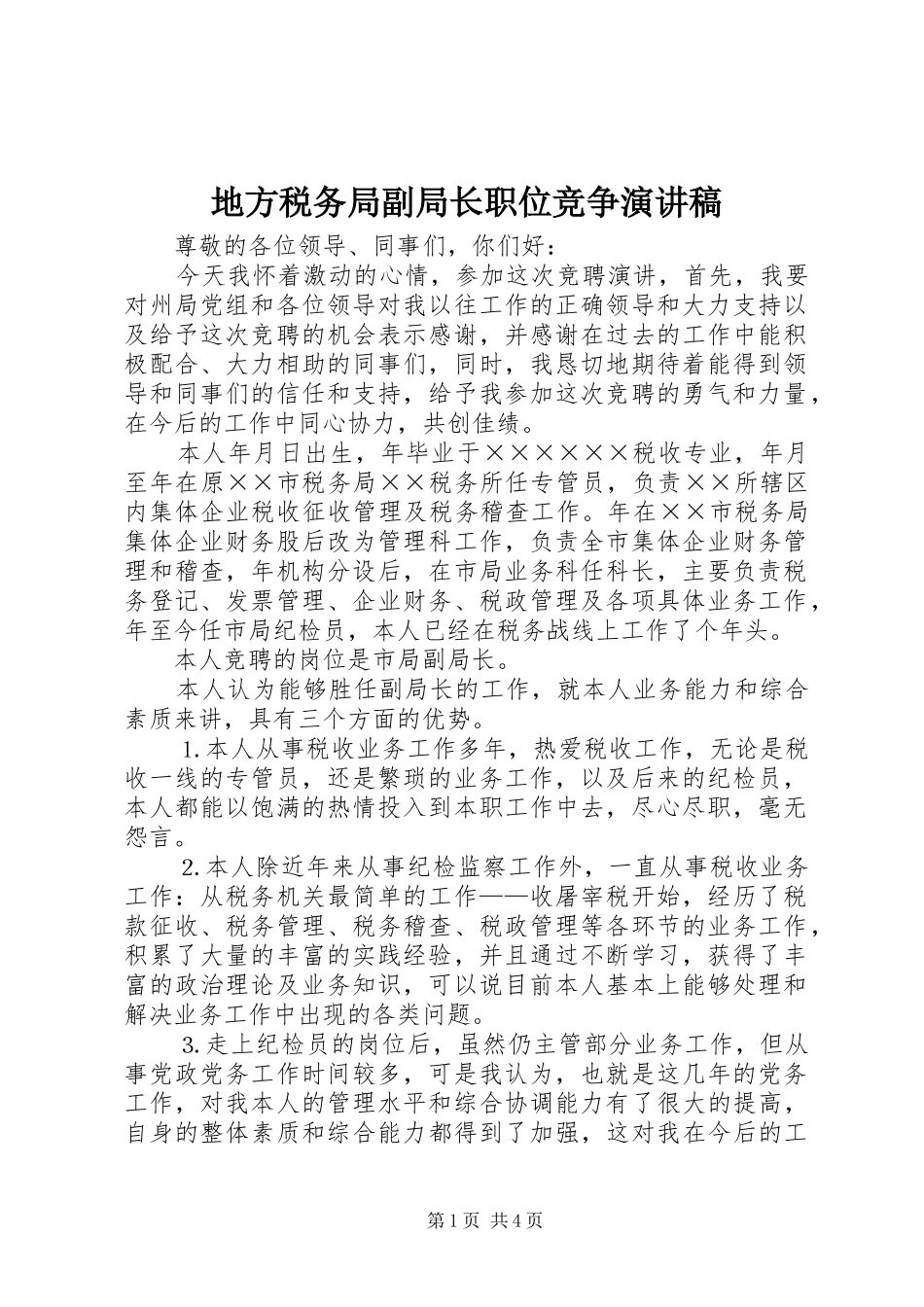 地方税务局副局长职位竞争演讲稿

尊敬的各位领导、同事们，你们好：

今天我怀着激动的心情，参加这次竞聘演讲，首先，我要对州局党组和各位领导对我以往工作的正确领导和大力支持以及给予这次竞聘的机会表示感谢，并感谢在过去的工作中能积极配合、大力相助的同事们，同时，我恳切地期待着能得到领导和同事们的信任和支持，给予我参加这次竞聘的勇气和力量，在今后的工作中同心协力，共创佳绩。

本人年月日出生，年毕业于××××××税收专业，年月至年在原××市税务局××税务所任专管员，负责××所辖区内集体企业税收征收管理及税务稽查工作。年在××市税务局集体企业财务股后改为管理科工作，负责全市集体企业财务管理和稽查，年机构分设后，在市局业务科任科长，主要负责税务登记、发票管理、企业财务、税政管理及各项具体业务工作，年至今任市局纪检员，本人已经在税务战线上工作了个年头。

本人竞聘的岗位是市局副局长。

本人认为能够胜任副局长的工作，就本人业务能力和综合素质来讲，具有三个方面的优势。

1.本人从事税收业务工作多年，热爱税收工作，无论是税收一线的专管员，还是繁琐的业务工作，以及后来的纪检员，本人都能以饱满的热情投入到本职工作中去，尽心尽职，毫无怨言。

2.本人除近年来从事纪检监察工作外，一直从事税收业务工作：从税务机关最简单的工作——收屠宰税开始，经历了税款征收、税务管理、税务稽查、税政管理等各环节的业务工作，积累了大量的丰富的实践经验，并且通过不断学习，获得了丰富的政治理论及业务知识，可以说目前本人基本上能够处理和解决业务工作中出现的各类问题。

3.走上纪检员的岗位后，虽然仍主管部分业务工作，但从事党政党务工作时间较多，可是我认为，也就是这几年的党务工作，对我本人的管理水平和综合协调能力有了很大的提高，自身的整体素质和综合能力都得到了加强，这对我在今后的工

第1页 共4页